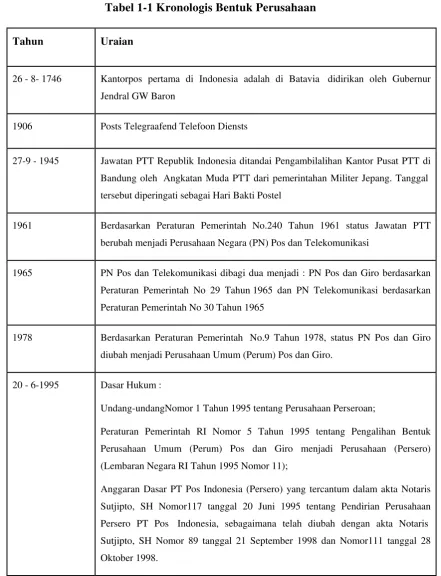 Tabel 1-1 Kronologis Bentuk Perusahaan

| Tahun | Uraian |
|---|---|
| 26 - 8- 1746 | Kantorpos pertama di Indonesia adalah di Batavia didirikan oleh Gubernur Jendral GW Baron |
| 1906 | Posts Telegraafend Telefoon Diensts |
| 27-9 - 1945 | Jawatan PTT Republik Indonesia ditandai Pengambilalihan Kantor Pusat PTT di Bandung oleh Angkatan Muda PTT dari pemerintahan Militer Jepang. Tanggal tersebut diperingati sebagai Hari Bakti Postel |
| 1961 | Berdasarkan Peraturan Pemerintah No.240 Tahun 1961 status Jawatan PTT berubah menjadi Perusahaan Negara (PN) Pos dan Telekomunikasi |
| 1965 | PN Pos dan Telekomunikasi dibagi dua menjadi : PN Pos dan Giro berdasarkan Peraturan Pemerintah No 29 Tahun 1965 dan PN Telekomunikasi berdasarkan Peraturan Pemerintah No 30 Tahun 1965 |
| 1978 | Berdasarkan Peraturan Pemerintah No.9 Tahun 1978, status PN Pos dan Giro diubah menjadi Perusahaan Umum (Perum) Pos dan Giro. |
| 20 - 6-1995 | Dasar Hukum : Undang-undangNomor 1 Tahun 1995 tentang Perusahaan Perseroan; Peraturan Pemerintah RI Nomor 5 Tahun 1995 tentang Pengalihan Bentuk Perusahaan Umum (Perum) Pos dan Giro menjadi Perusahaan (Persero) (Lembaran Negara RI Tahun 1995 Nomor 11); Anggaran Dasar PT Pos Indonesia (Persero) yang tercantum dalam akta Notaris Sutjipto, SH Nomor117 tanggal 20 Juni 1995 tentang Pendirian Perusahaan Persero PT Pos Indonesia, sebagaimana telah diubah dengan akta Notaris Sutjipto, SH Nomor 89 tanggal 21 September 1998 dan Nomor111 tanggal 28 Oktober 1998. |